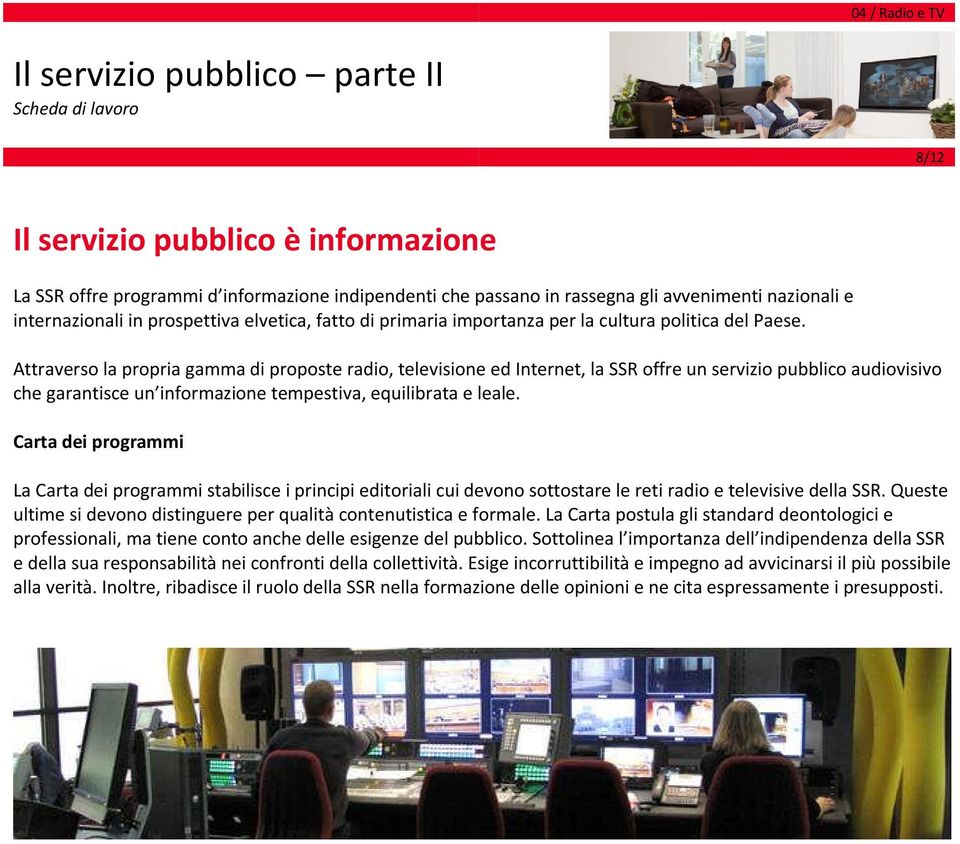 04 / Radio e TV

Il servizio pubblico – parte II
Scheda di lavoro

8/12

Il servizio pubblico è informazione

La SSR offre programmi d'informazione indipendenti che passano in rassegna gli avvenimenti nazionali e internazionali in prospettiva elvetica, fatto di primaria importanza per la cultura politica del Paese.

Attraverso la propria gamma di proposte radio, televisione ed Internet, la SSR offre un servizio pubblico audiovisivo che garantisce un'informazione tempestiva, equilibrata e leale.

Carta dei programmi

La Carta dei programmi stabilisce i principi editoriali cui devono sottostare le reti radio e televisive della SSR. Queste ultime si devono distinguere per qualità contenutistica e formale. La Carta postula gli standard deontologici e professionali, ma tiene conto anche delle esigenze del pubblico. Sottolinea l'importanza dell'indipendenza della SSR e della sua responsabilità nei confronti della collettività. Esige incorruttibilità e impegno ad avvicinarsi il più possibile alla verità. Inoltre, ribadisce il ruolo della SSR nella formazione delle opinioni e ne cita espressamente i presupposti.